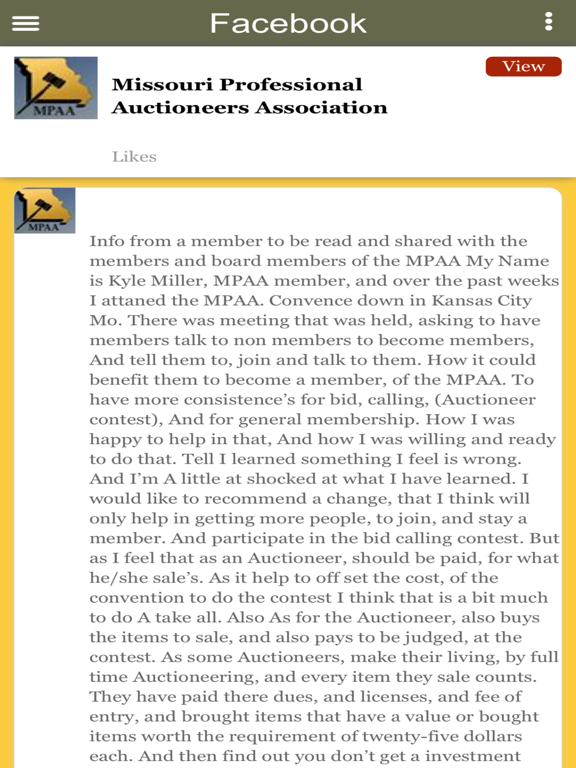 Facebook

MPAA

Missouri Professional Auctioneers Association

View

Likes

MPAA

Info from a member to be read and shared with the members and board members of the MPAA My Name is Kyle Miller, MPAA member, and over the past weeks I attaned the MPAA. Convence down in Kansas City Mo. There was meeting that was held, asking to have members talk to non members to become members, And tell them to, join and talk to them. How it could benefit them to become a member, of the MPAA. To have more consistence's for bid, calling, (Auctioneer contest), And for general membership. How I was happy to help in that, And how I was willing and ready to do that. Tell I learned something I feel is wrong. And I'm A little at shocked at what I have learned. I would like to recommend a change, that I think will only help in getting more people, to join, and stay a member. And participate in the bid calling contest. But as I feel that as an Auctioneer, should be paid, for what he/she sale's. As it help to off set the cost, of the convention to do the contest I think that is a bit much to do A take all. Also As for the Auctioneer, also buys the items to sale, and also pays to be judged, at the contest. As some Auctioneers, make their living, by full time Auctioneering, and every item they sale counts. They have paid there dues, and licenses, and fee of entry, and brought items that have a value or bought items worth the requirement of twenty-five dollars each. And then find out you don't get a investment